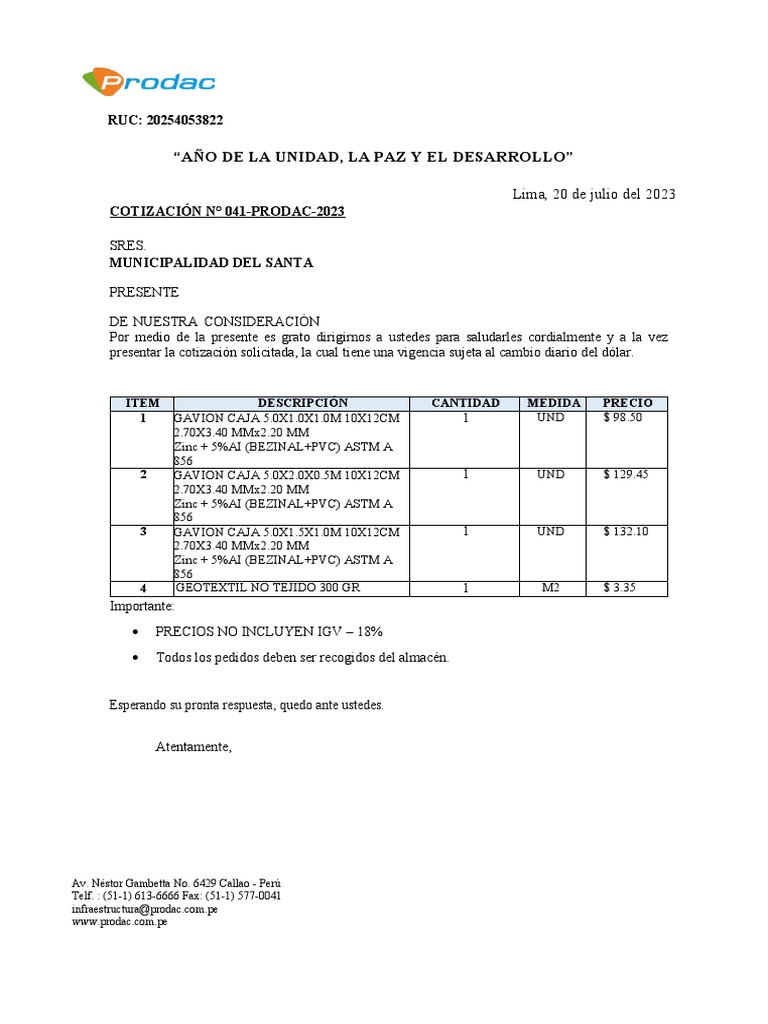 Prodac

RUC: 20254053822

“AÑO DE LA UNIDAD, LA PAZ Y EL DESARROLLO”

Lima, 20 de julio del 2023

COTIZACIÓN N° 041-PRODAC-2023

SRES.
MUNICIPALIDAD DEL SANTA

PRESENTE

DE NUESTRA CONSIDERACIÓN
Por medio de la presente es grato dirigirnos a ustedes para saludarles cordialmente y a la vez presentar la cotización solicitada, la cual tiene una vigencia sujeta al cambio diario del dólar.

| ITEM | DESCRIPCIÓN | CANTIDAD | MEDIDA | PRECIO |
|---|---|---|---|---|
| 1 | GAVION CAJA 5.0X1.0X1.0M 10X12CM 2.70X3.40 MMx2.20 MM Zinc + 5%AI (BEZINAL+PVC) ASTM A 856 | 1 | UND | $ 98.50 |
| 2 | GAVION CAJA 5.0X2.0X0.5M 10X12CM 2.70X3.40 MMx2.20 MM Zinc + 5%AI (BEZINAL+PVC) ASTM A 856 | 1 | UND | $ 129.45 |
| 3 | GAVION CAJA 5.0X1.5X1.0M 10X12CM 2.70X3.40 MMx2.20 MM Zinc + 5%AI (BEZINAL+PVC) ASTM A 856 | 1 | UND | $ 132.10 |
| 4 | GEOTEXTIL NO TEJIDO 300 GR | 1 | M2 | $ 3.35 |

Importante:

• PRECIOS NO INCLUYEN IGV – 18%
• Todos los pedidos deben ser recogidos del almacén.

Esperando su pronta respuesta, quedo ante ustedes.

Atentamente,

Av. Néstor Gambetta No. 6429 Callao - Perú
Telf. : (51-1) 613-6666 Fax: (51-1) 577-0041
infraestructura@prodac.com.pe
www.prodac.com.pe